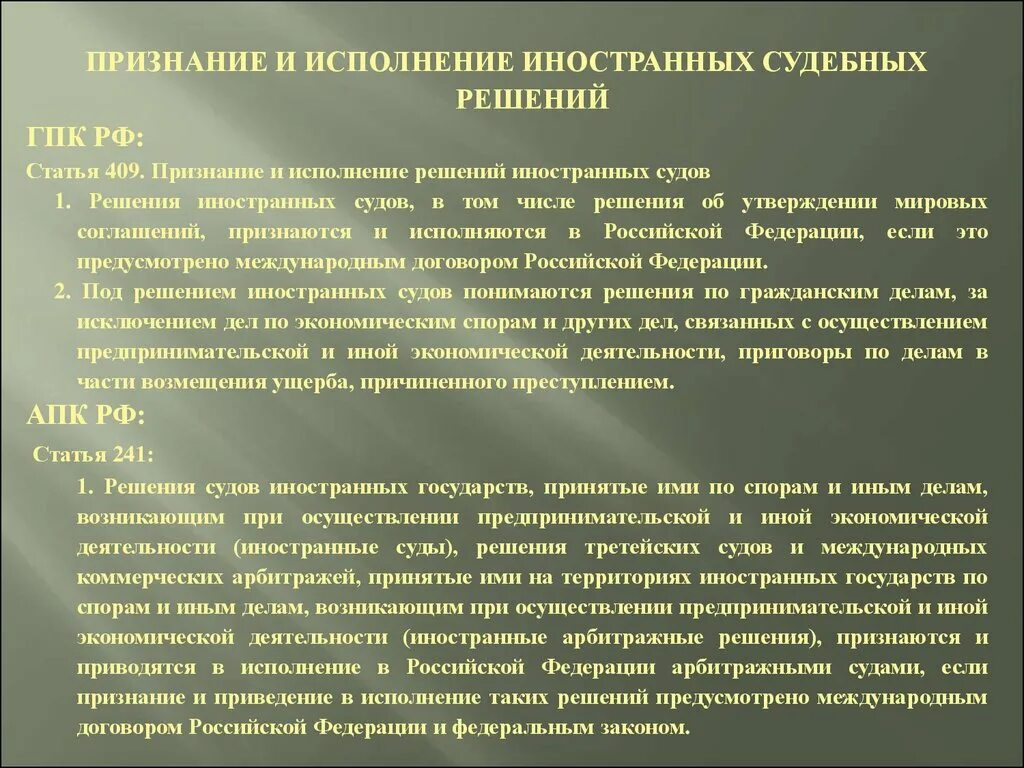 ПРИЗНАНИЕ И ИСПОЛНЕНИЕ ИНОСТРАННЫХ СУДЕБНЫХ РЕШЕНИЙ

ГПК РФ:

Статья 409. Признание и исполнение решений иностранных судов

1. Решения иностранных судов, в том числе решения об утверждении мировых соглашений, признаются и исполняются в Российской Федерации, если это предусмотрено международным договором Российской Федерации.

2. Под решением иностранных судов понимаются решения по гражданским делам, за исключением дел по экономическим спорам и других дел, связанных с осуществлением предпринимательской и иной экономической деятельности, приговоры по делам в части возмещения ущерба, причиненного преступлением.

АПК РФ:

Статья 241:

1. Решения судов иностранных государств, принятые ими по спорам и иным делам, возникающим при осуществлении предпринимательской и иной экономической деятельности (иностранные суды), решения третейских судов и международных коммерческих арбитражей, принятые ими на территориях иностранных государств по спорам и иным делам, возникающим при осуществлении предпринимательской и иной экономической деятельности (иностранные арбитражные решения), признаются и приводятся в исполнение в Российской Федерации арбитражными судами, если признание и приведение в исполнение таких решений предусмотрено международным договором Российской Федерации и федеральным законом.